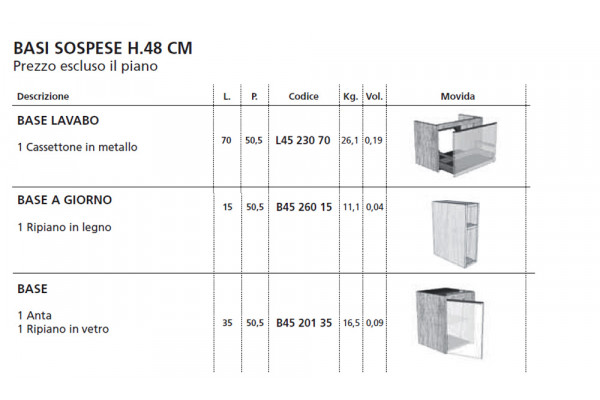 BASI SOSPESE H.48 CM
Prezzo escluso il piano

| Descrizione | L. | P. | Codice | Kg. | Vol. | Movida |
|---|---|---|---|---|---|---|
| BASE LAVABO 1 Cassettone in metallo | 70 | 50,5 | L45 230 70 | 26,1 | 0,19 | |
| BASE A GIORNO 1 Ripiano in legno | 15 | 50,5 | B45 260 15 | 11,1 | 0,04 | |
| BASE 1 Anta 1 Ripiano in vetro | 35 | 50,5 | B45 201 35 | 16,5 | 0,09 | |